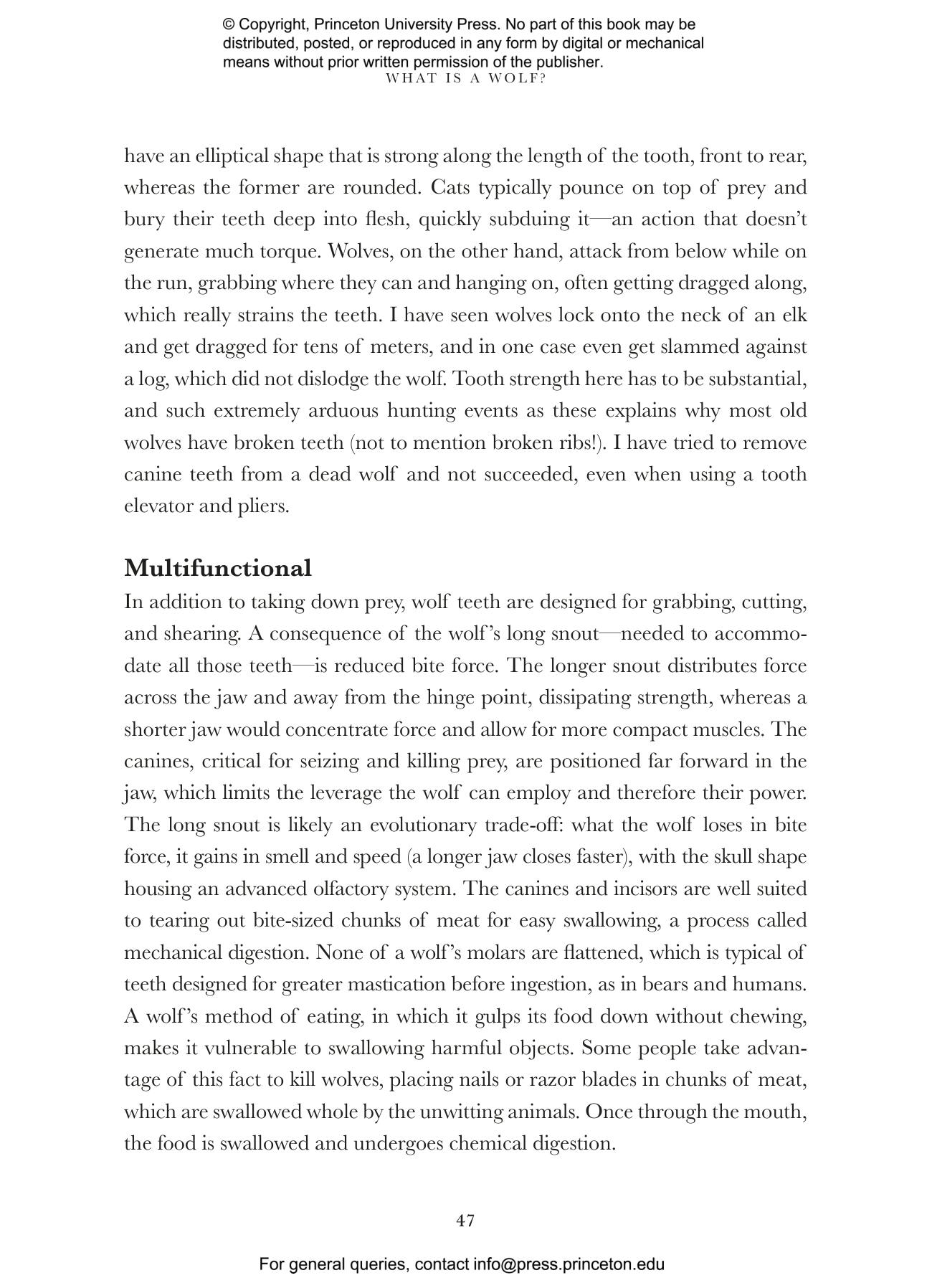 © Copyright, Princeton University Press. No part of this book may be distributed, posted, or reproduced in any form by digital or mechanical means without prior written permission of the publisher.

WHAT IS A WOLF?

have an elliptical shape that is strong along the length of the tooth, front to rear, whereas the former are rounded. Cats typically pounce on top of prey and bury their teeth deep into flesh, quickly subduing it—an action that doesn't generate much torque. Wolves, on the other hand, attack from below while on the run, grabbing where they can and hanging on, often getting dragged along, which really strains the teeth. I have seen wolves lock onto the neck of an elk and get dragged for tens of meters, and in one case even get slammed against a log, which did not dislodge the wolf. Tooth strength here has to be substantial, and such extremely arduous hunting events as these explains why most old wolves have broken teeth (not to mention broken ribs!). I have tried to remove canine teeth from a dead wolf and not succeeded, even when using a tooth elevator and pliers.

Multifunctional

In addition to taking down prey, wolf teeth are designed for grabbing, cutting, and shearing. A consequence of the wolf's long snout—needed to accommodate all those teeth—is reduced bite force. The longer snout distributes force across the jaw and away from the hinge point, dissipating strength, whereas a shorter jaw would concentrate force and allow for more compact muscles. The canines, critical for seizing and killing prey, are positioned far forward in the jaw, which limits the leverage the wolf can employ and therefore their power. The long snout is likely an evolutionary trade-off: what the wolf loses in bite force, it gains in smell and speed (a longer jaw closes faster), with the skull shape housing an advanced olfactory system. The canines and incisors are well suited to tearing out bite-sized chunks of meat for easy swallowing, a process called mechanical digestion. None of a wolf's molars are flattened, which is typical of teeth designed for greater mastication before ingestion, as in bears and humans. A wolf's method of eating, in which it gulps its food down without chewing, makes it vulnerable to swallowing harmful objects. Some people take advantage of this fact to kill wolves, placing nails or razor blades in chunks of meat, which are swallowed whole by the unwitting animals. Once through the mouth, the food is swallowed and undergoes chemical digestion.

47

For general queries, contact info@press.princeton.edu